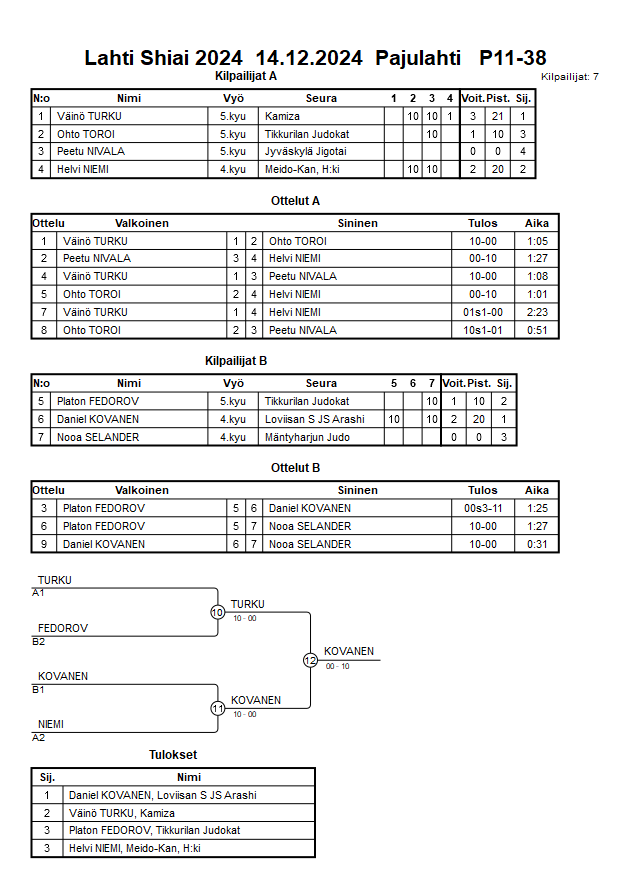 Lahti Shiai 2024 14.12.2024 Pajulahti P11-38

Kilpailijat A

Kilpailijat: 7

| N:o | Nimi | Vyö | Seura | 1 | 2 | 3 | 4 | Voit. | Pist. | Sij. |
|---|---|---|---|---|---|---|---|---|---|---|
| 1 | Väinö TURKU | 5.kyu | Kamiza | | 10 | 10 | 1 | 3 | 21 | 1 |
| 2 | Ohto TOROI | 5.kyu | Tikkurilan Judokat | | | 10 | | 1 | 10 | 3 |
| 3 | Peetu NIVALA | 5.kyu | Jyväskylä Jigotai | | | | | 0 | 0 | 4 |
| 4 | Helvi NIEMI | 4.kyu | Meido-Kan, H:ki | | 10 | 10 | | 2 | 20 | 2 |

Ottelut A

| Ottelu | Valkoinen | | | Sininen | Tulos | Aika |
|---|---|---|---|---|---|---|
| 1 | Väinö TURKU | 1 | 2 | Ohto TOROI | 10-00 | 1:05 |
| 2 | Peetu NIVALA | 3 | 4 | Helvi NIEMI | 00-10 | 1:27 |
| 4 | Väinö TURKU | 1 | 3 | Peetu NIVALA | 10-00 | 1:08 |
| 5 | Ohto TOROI | 2 | 4 | Helvi NIEMI | 00-10 | 1:01 |
| 7 | Väinö TURKU | 1 | 4 | Helvi NIEMI | 01s1-00 | 2:23 |
| 8 | Ohto TOROI | 2 | 3 | Peetu NIVALA | 10s1-01 | 0:51 |

Kilpailijat B

| N:o | Nimi | Vyö | Seura | 5 | 6 | 7 | Voit. | Pist. | Sij. |
|---|---|---|---|---|---|---|---|---|---|
| 5 | Platon FEDOROV | 5.kyu | Tikkurilan Judokat | | | 10 | 1 | 10 | 2 |
| 6 | Daniel KOVANEN | 4.kyu | Loviisan S JS Arashi | 10 | | 10 | 2 | 20 | 1 |
| 7 | Nooa SELANDER | 4.kyu | Mäntyharjun Judo | | | | 0 | 0 | 3 |

Ottelut B

| Ottelu | Valkoinen | | | Sininen | Tulos | Aika |
|---|---|---|---|---|---|---|
| 3 | Platon FEDOROV | 5 | 6 | Daniel KOVANEN | 00s3-11 | 1:25 |
| 6 | Platon FEDOROV | 5 | 7 | Nooa SELANDER | 10-00 | 1:27 |
| 9 | Daniel KOVANEN | 6 | 7 | Nooa SELANDER | 10-00 | 0:31 |

TURKU
A1
FEDOROV
B2
10 TURKU
10 - 00
KOVANEN
B1
NIEMI
A2
11 KOVANEN
10 - 00
12 KOVANEN
00 - 10

Tulokset

| Sij. | Nimi |
|---|---|
| 1 | Daniel KOVANEN, Loviisan S JS Arashi |
| 2 | Väinö TURKU, Kamiza |
| 3 | Platon FEDOROV, Tikkurilan Judokat |
| 3 | Helvi NIEMI, Meido-Kan, H:ki |